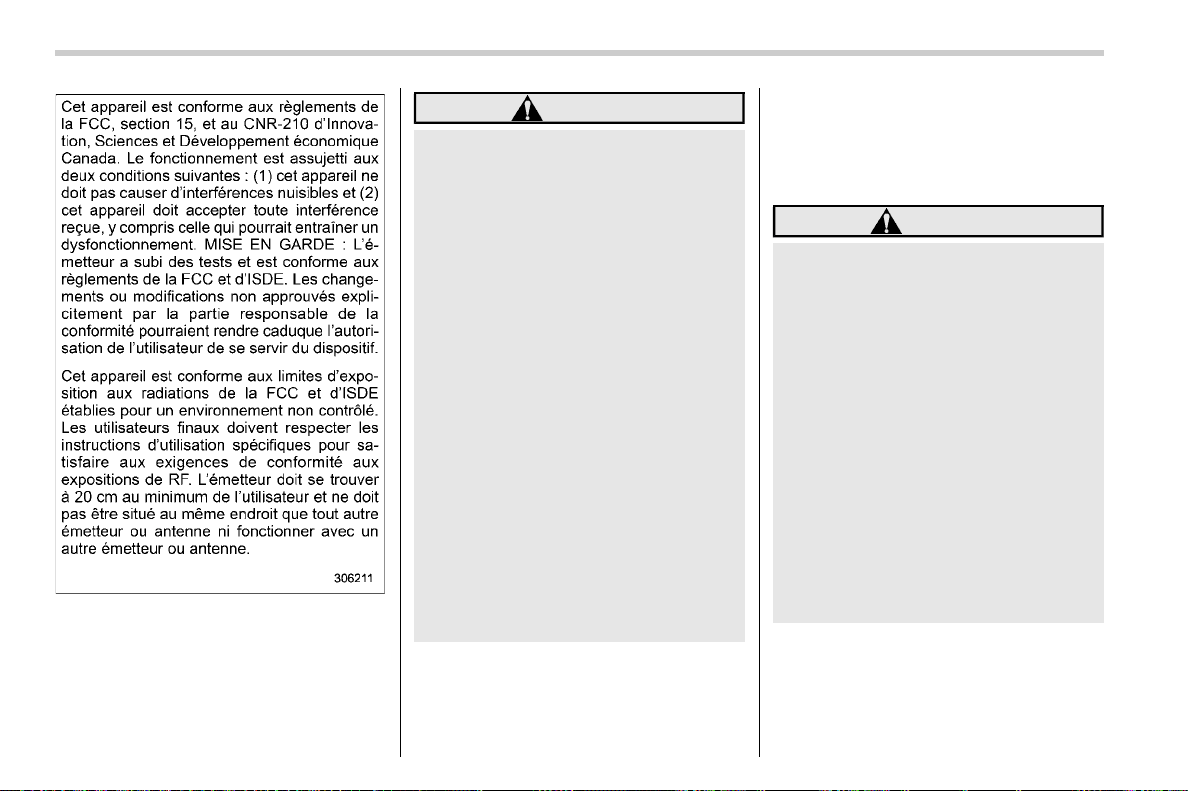 Cet appareil est conforme aux règlements de la FCC, section 15, et au CNR-210 d'Innovation, Sciences et Développement économique Canada. Le fonctionnement est assujetti aux deux conditions suivantes : (1) cet appareil ne doit pas causer d'interférences nuisibles et (2) cet appareil doit accepter toute interférence reçue, y compris celle qui pourrait entraîner un dysfonctionnement. MISE EN GARDE : L'émetteur a subi des tests et est conforme aux règlements de la FCC et d'ISDE. Les changements ou modifications non approuvés explicitement par la partie responsable de la conformité pourraient rendre caduque l'autorisation de l'utilisateur de se servir du dispositif.

Cet appareil est conforme aux limites d'exposition aux radiations de la FCC et d'ISDE établies pour un environnement non contrôlé. Les utilisateurs finaux doivent respecter les instructions d'utilisation spécifiques pour satisfaire aux exigences de conformité aux expositions de RF. L'émetteur doit se trouver à 20 cm au minimum de l'utilisateur et ne doit pas être situé au même endroit que tout autre émetteur ou antenne ni fonctionner avec un autre émetteur ou antenne.

306211